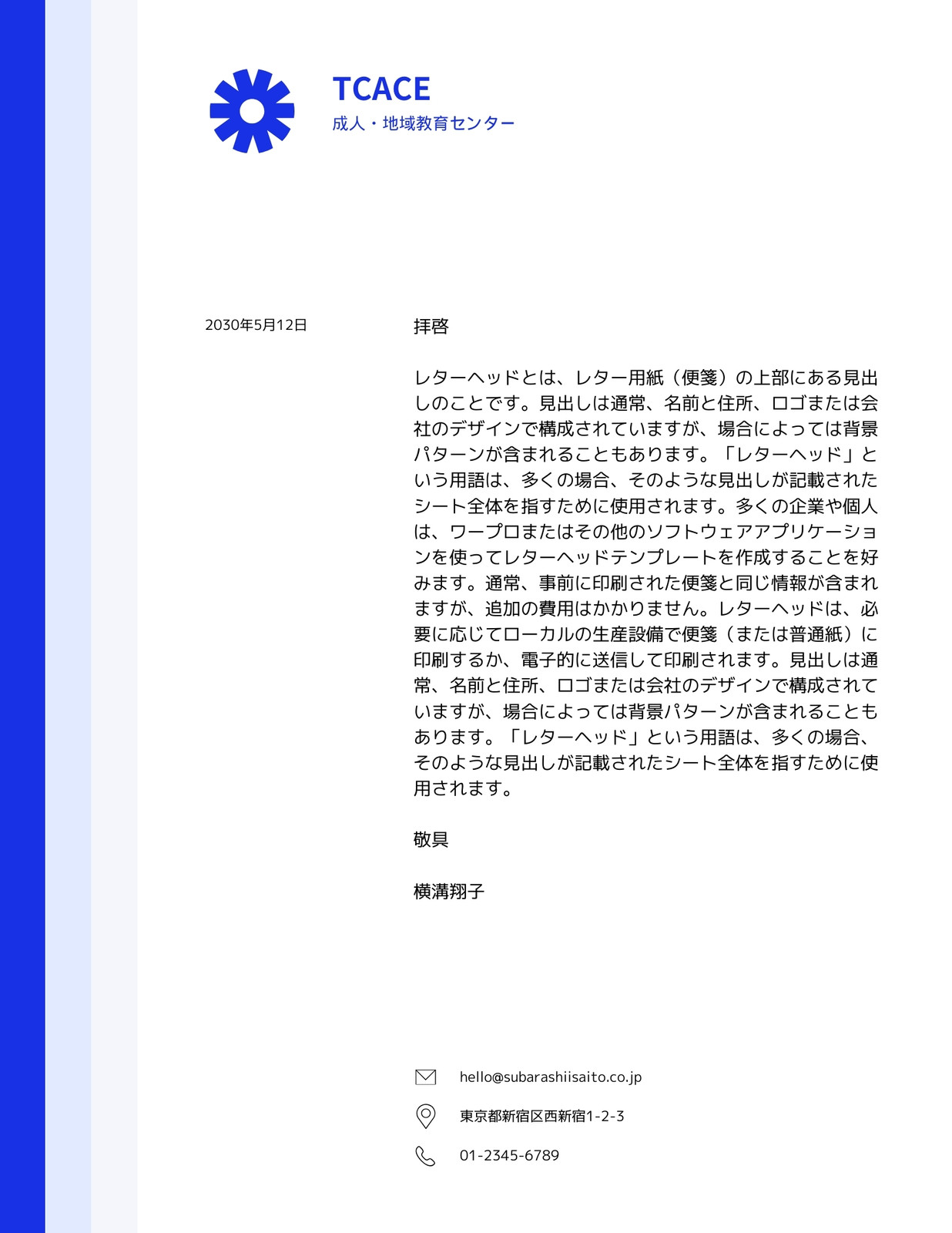 TCACE
成人・地域教育センター

2030年5月12日

拝啓

レターヘッドとは、レター用紙（便箋）の上部にある見出しのことです。見出しは通常、名前と住所、ロゴまたは会社のデザインで構成されていますが、場合によっては背景パターンが含まれることもあります。「レターヘッド」という用語は、多くの場合、そのような見出しが記載されたシート全体を指すために使用されます。多くの企業や個人は、ワープロまたはその他のソフトウェアアプリケーションを使ってレターヘッドテンプレートを作成することを好みます。通常、事前に印刷された便箋と同じ情報が含まれますが、追加の費用はかかりません。レターヘッドは、必要に応じてローカルの生産設備で便箋（または普通紙）に印刷するか、電子的に送信して印刷されます。見出しは通常、名前と住所、ロゴまたは会社のデザインで構成されていますが、場合によっては背景パターンが含まれることもあります。「レターヘッド」という用語は、多くの場合、そのような見出しが記載されたシート全体を指すために使用されます。

敬具

横溝翔子

hello@subarashiisaito.co.jp
東京都新宿区西新宿1-2-3
01-2345-6789